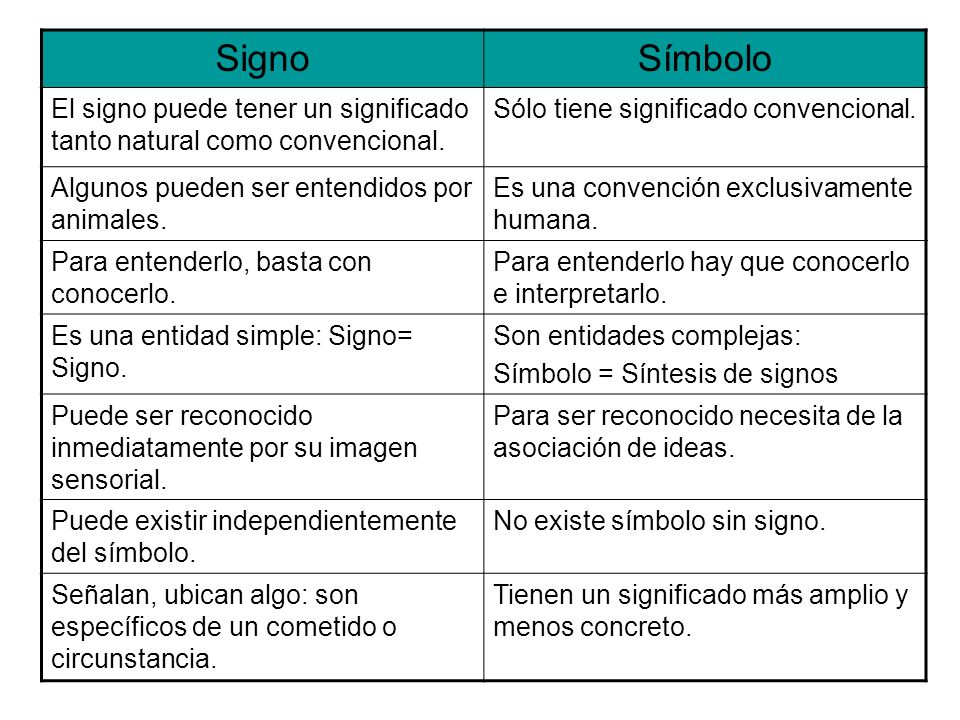 | Signo | Símbolo |
|---|---|
| El signo puede tener un significado tanto natural como convencional. | Sólo tiene significado convencional. |
| Algunos pueden ser entendidos por animales. | Es una convención exclusivamente humana. |
| Para entenderlo, basta con conocerlo. | Para entenderlo hay que conocerlo e interpretarlo. |
| Es una entidad simple: Signo= Signo. | Son entidades complejas: Símbolo = Síntesis de signos |
| Puede ser reconocido inmediatamente por su imagen sensorial. | Para ser reconocido necesita de la asociación de ideas. |
| Puede existir independientemente del símbolo. | No existe símbolo sin signo. |
| Señalan, ubican algo: son específicos de un cometido o circunstancia. | Tienen un significado más amplio y menos concreto. |